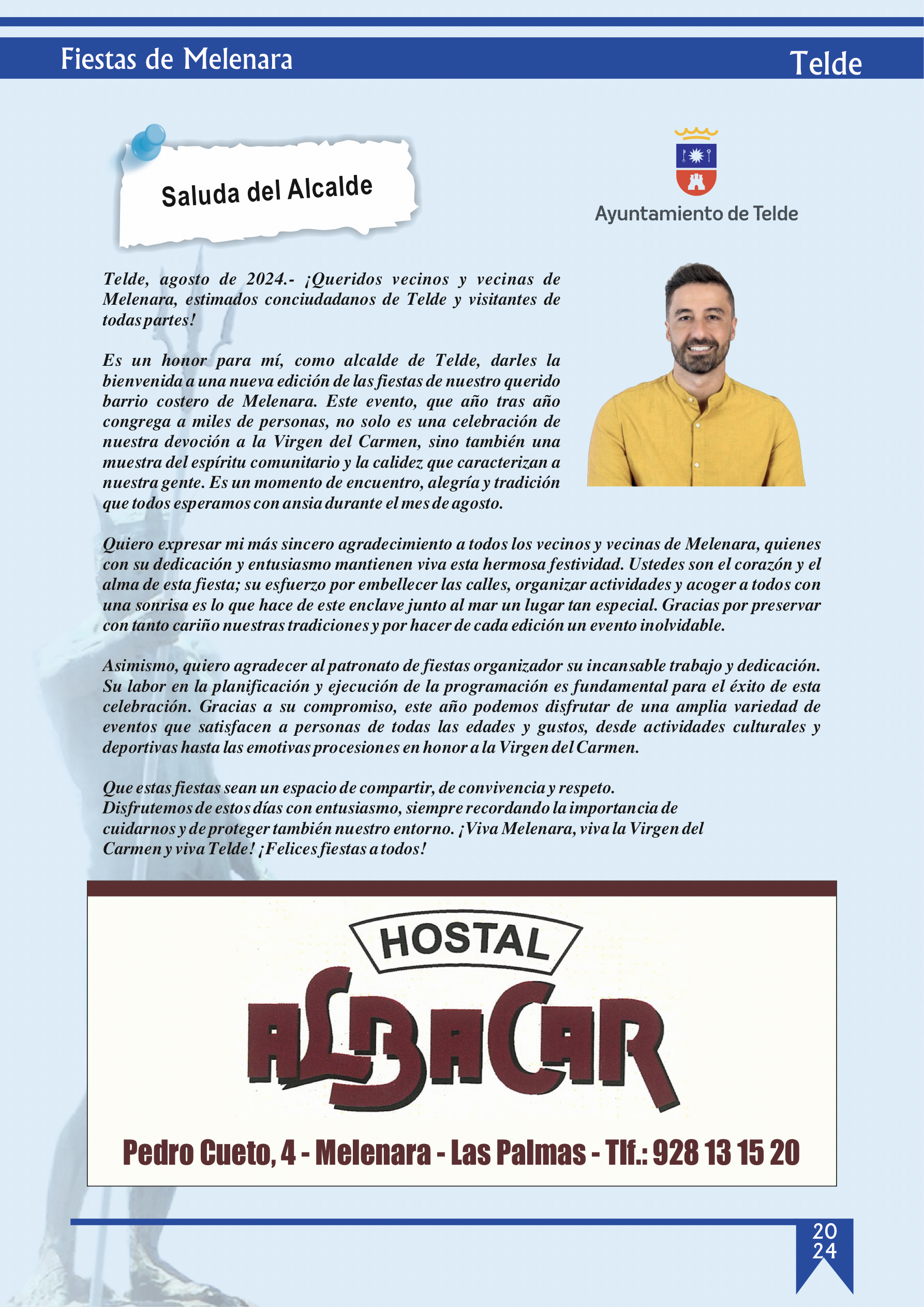 Fiestas de Melenara

Telde

Saluda del Alcalde

Ayuntamiento de Telde

Telde, agosto de 2024.- ¡Queridos vecinos y vecinas de Melenara, estimados conciudadanos de Telde y visitantes de todas partes!

Es un honor para mí, como alcalde de Telde, darles la bienvenida a una nueva edición de las fiestas de nuestro querido barrio costero de Melenara. Este evento, que año tras año congrega a miles de personas, no solo es una celebración de nuestra devoción a la Virgen del Carmen, sino también una muestra del espíritu comunitario y la calidez que caracterizan a nuestra gente. Es un momento de encuentro, alegría y tradición que todos esperamos con ansia durante el mes de agosto.

Quiero expresar mi más sincero agradecimiento a todos los vecinos y vecinas de Melenara, quienes con su dedicación y entusiasmo mantienen viva esta hermosa festividad. Ustedes son el corazón y el alma de esta fiesta; su esfuerzo por embellecer las calles, organizar actividades y acoger a todos con una sonrisa es lo que hace de este enclave junto al mar un lugar tan especial. Gracias por preservar con tanto cariño nuestras tradiciones y por hacer de cada edición un evento inolvidable.

Asimismo, quiero agradecer al patronato de fiestas organizador su incansable trabajo y dedicación. Su labor en la planificación y ejecución de la programación es fundamental para el éxito de esta celebración. Gracias a su compromiso, este año podemos disfrutar de una amplia variedad de eventos que satisfacen a personas de todas las edades y gustos, desde actividades culturales y deportivas hasta las emotivas procesiones en honor a la Virgen del Carmen.

Que estas fiestas sean un espacio de compartir, de convivencia y respeto.
Disfrutemos de estos días con entusiasmo, siempre recordando la importancia de cuidarnos y de proteger también nuestro entorno. ¡Viva Melenara, viva la Virgen del Carmen y viva Telde! ¡Felices fiestas a todos!

HOSTAL
ALBACAR
Pedro Cueto, 4 - Melenara - Las Palmas - Tlf.: 928 13 15 20

20
24